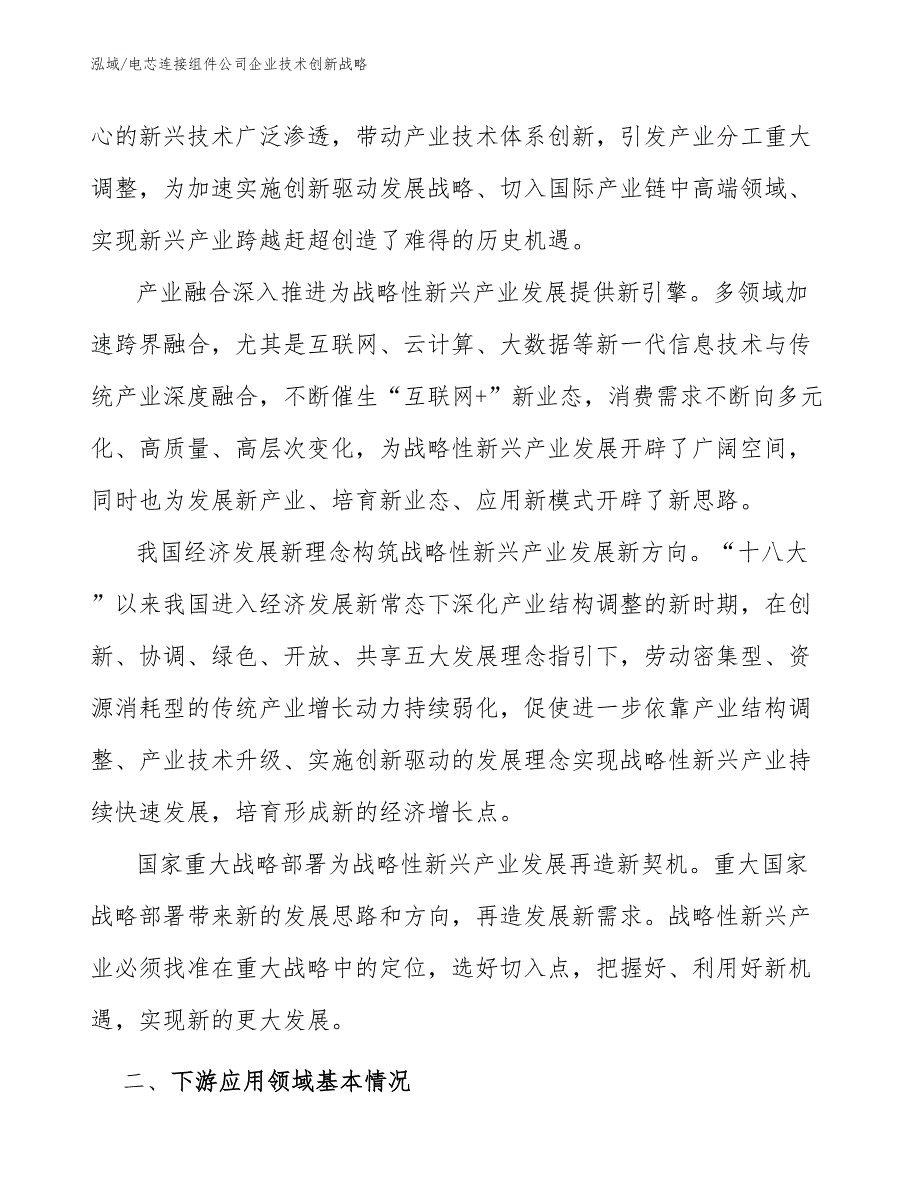 泓域/电芯连接组件公司企业技术创新战略

心的新兴技术广泛渗透，带动产业技术体系创新，引发产业分工重大调整，为加速实施创新驱动发展战略、切入国际产业链中高端领域、实现新兴产业跨越赶超创造了难得的历史机遇。

产业融合深入推进为战略性新兴产业发展提供新引擎。多领域加速跨界融合，尤其是互联网、云计算、大数据等新一代信息技术与传统产业深度融合，不断催生“互联网+”新业态，消费需求不断向多元化、高质量、高层次变化，为战略性新兴产业发展开辟了广阔空间，同时也为发展新产业、培育新业态、应用新模式开辟了新思路。

我国经济发展新理念构筑战略性新兴产业发展新方向。“十八大”以来我国进入经济发展新常态下深化产业结构调整的新时期，在创新、协调、绿色、开放、共享五大发展理念指引下，劳动密集型、资源消耗型的传统产业增长动力持续弱化，促使进一步依靠产业结构调整、产业技术升级、实施创新驱动的发展理念实现战略性新兴产业持续快速发展，培育形成新的经济增长点。

国家重大战略部署为战略性新兴产业发展再造新契机。重大国家战略部署带来新的发展思路和方向，再造发展新需求。战略性新兴产业必须找准在重大战略中的定位，选好切入点，把握好、利用好新机遇，实现新的更大发展。

二、下游应用领域基本情况